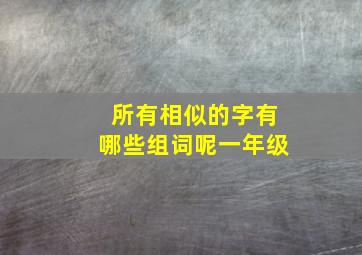 所有相似的字有
哪些组词呢一年级